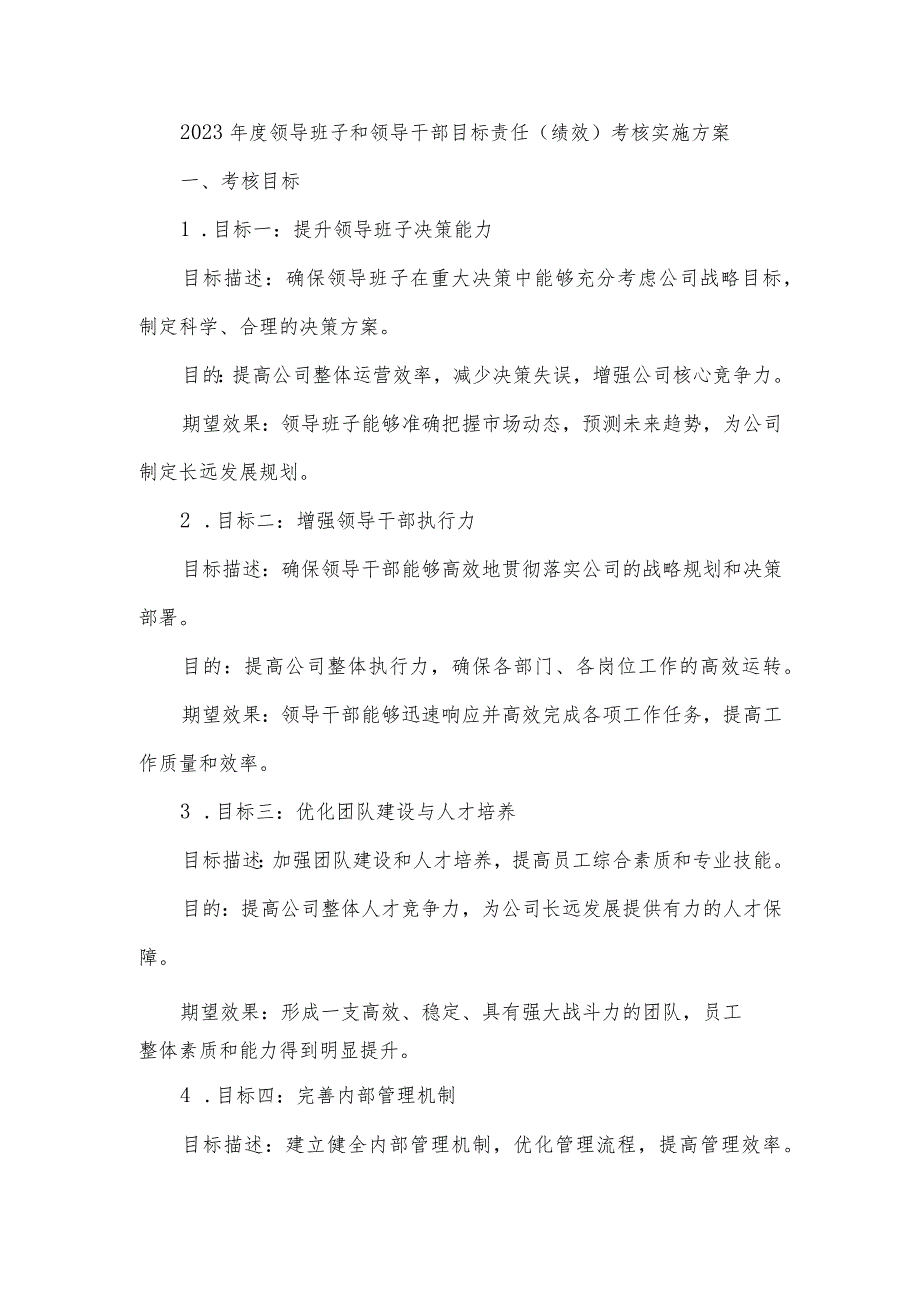 2023年度领导班子和领导干部目标责任（绩效）考核实施方案

一、考核目标

1．目标一：提升领导班子决策能力

目标描述：确保领导班子在重大决策中能够充分考虑公司战略目标，制定科学、合理的决策方案。

目的：提高公司整体运营效率，减少决策失误，增强公司核心竞争力。

期望效果：领导班子能够准确把握市场动态，预测未来趋势，为公司制定长远发展规划。

2．目标二：增强领导干部执行力

目标描述：确保领导干部能够高效地贯彻落实公司的战略规划和决策部署。

目的：提高公司整体执行力，确保各部门、各岗位工作的高效运转。

期望效果：领导干部能够迅速响应并高效完成各项工作任务，提高工作质量和效率。

3．目标三：优化团队建设与人才培养

目标描述：加强团队建设和人才培养，提高员工综合素质和专业技能。

目的：提高公司整体人才竞争力，为公司长远发展提供有力的人才保障。

期望效果：形成一支高效、稳定、具有强大战斗力的团队，员工整体素质和能力得到明显提升。

4．目标四：完善内部管理机制

目标描述：建立健全内部管理机制，优化管理流程，提高管理效率。